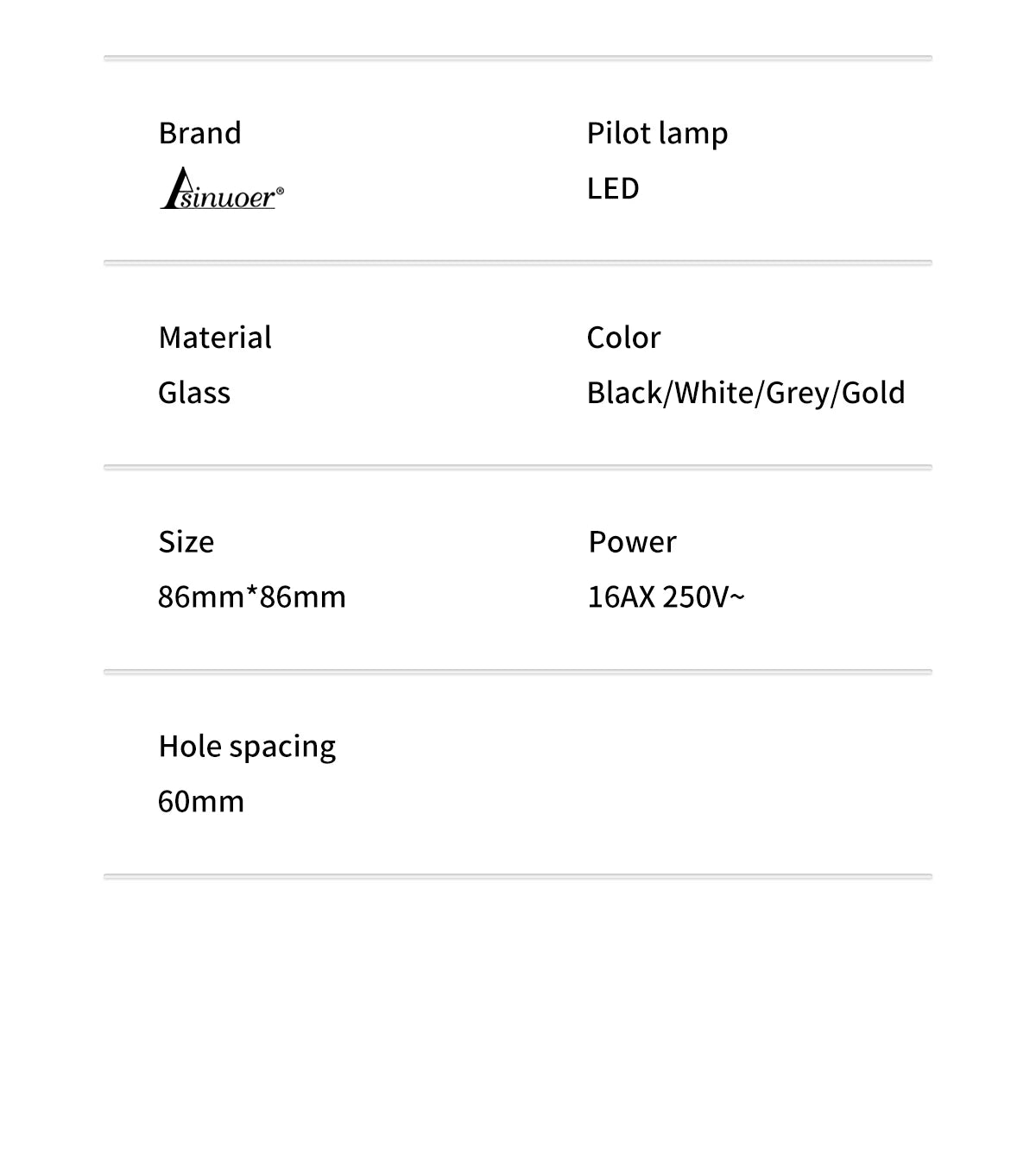 Brand
Asinuoer®

Pilot lamp
LED

Material
Glass

Color
Black/White/Grey/Gold

Size
86mm*86mm

Power
16AX 250V~

Hole spacing
60mm